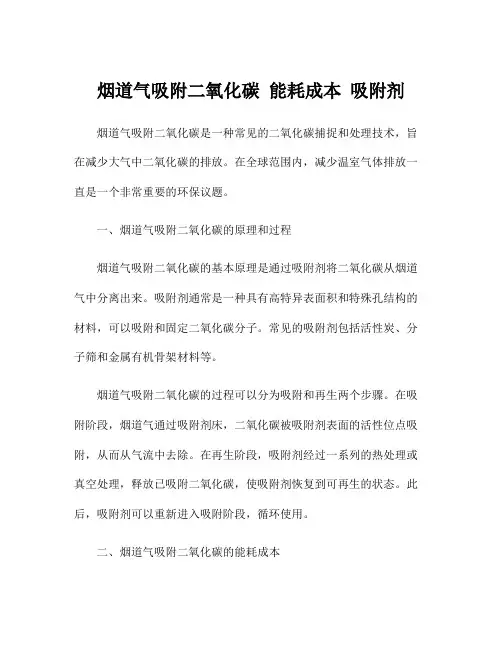 烟道气吸附二氧化碳 能耗成本 吸附剂

烟道气吸附二氧化碳是一种常见的二氧化碳捕捉和处理技术，旨在减少大气中二氧化碳的排放。在全球范围内，减少温室气体排放一直是一个非常重要的环保议题。

一、烟道气吸附二氧化碳的原理和过程

烟道气吸附二氧化碳的基本原理是通过吸附剂将二氧化碳从烟道气中分离出来。吸附剂通常是一种具有高特异表面积和特殊孔结构的材料，可以吸附和固定二氧化碳分子。常见的吸附剂包括活性炭、分子筛和金属有机骨架材料等。

烟道气吸附二氧化碳的过程可以分为吸附和再生两个步骤。在吸附阶段，烟道气通过吸附剂床，二氧化碳被吸附剂表面的活性位点吸附，从而从气流中去除。在再生阶段，吸附剂经过一系列的热处理或真空处理，释放已吸附二氧化碳，使吸附剂恢复到可再生的状态。此后，吸附剂可以重新进入吸附阶段，循环使用。

二、烟道气吸附二氧化碳的能耗成本